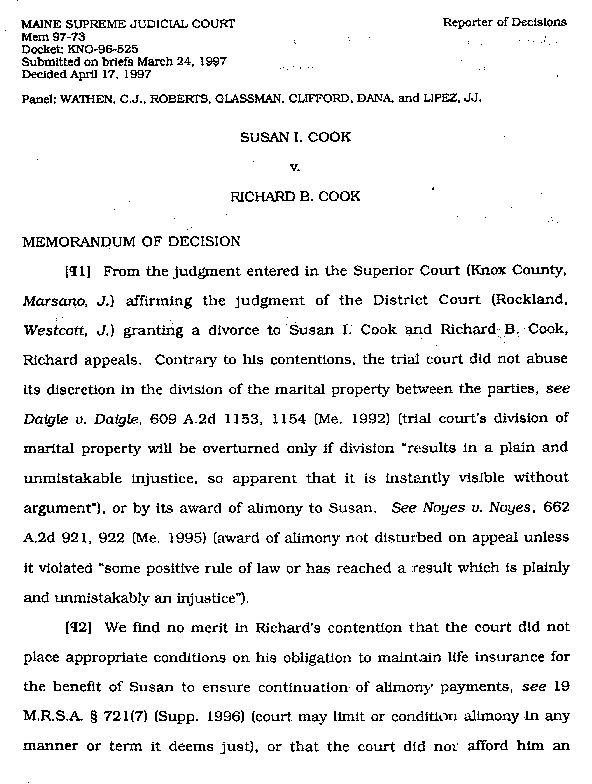 MAINE SUPREME JUDICIAL COURT
Mem 97-73
Docket: KNO-96-525
Submitted on briefs March 24, 1997
Decided April 17, 1997

Reporter of Decisions

Panel: WATHEN, C.J., ROBERTS, GLASSMAN, CLIFFORD, DANA, and LIPEZ, JJ.

SUSAN I. COOK

v.

RICHARD B. COOK

MEMORANDUM OF DECISION

[¶1] From the judgment entered in the Superior Court (Knox County, Marsano, J.) affirming the judgment of the District Court (Rockland, Westcott, J.) granting a divorce to Susan I. Cook and Richard B. Cook, Richard appeals. Contrary to his contentions, the trial court did not abuse its discretion in the division of the marital property between the parties, see Daigle v. Daigle, 609 A.2d 1153, 1154 (Me. 1992) (trial court's division of marital property will be overturned only if division "results in a plain and unmistakable injustice, so apparent that it is instantly visible without argument"), or by its award of alimony to Susan. See Noyes v. Noyes, 662 A.2d 921, 922 (Me. 1995) (award of alimony not disturbed on appeal unless it violated "some positive rule of law or has reached a result which is plainly and unmistakably an injustice").

[¶2] We find no merit in Richard's contention that the court did not place appropriate conditions on his obligation to maintain life insurance for the benefit of Susan to ensure continuation of alimony payments, see 19 M.R.S.A. § 721(7) (Supp. 1996) (court may limit or condition alimony in any manner or term it deems just), or that the court did not afford him an